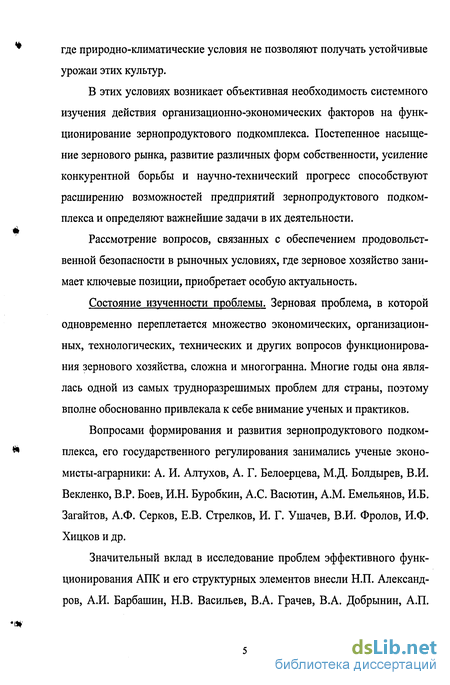 где природно-климатические условия не позволяют получать устойчивые урожаи этих культур.

В этих условиях возникает объективная необходимость системного изучения действия организационно-экономических факторов на функционирование зернопродуктового подкомплекса. Постепенное насыщение зернового рынка, развитие различных форм собственности, усиление конкурентной борьбы и научно-технический прогресс способствуют расширению возможностей предприятий зернопродуктового подкомплекса и определяют важнейшие задачи в их деятельности.

Рассмотрение вопросов, связанных с обеспечением продовольственной безопасности в рыночных условиях, где зерновое хозяйство занимает ключевые позиции, приобретает особую актуальность.

Состояние изученности проблемы. Зерновая проблема, в которой одновременно переплетается множество экономических, организационных, технологических, технических и других вопросов функционирования зернового хозяйства, сложна и многогранна. Многие годы она являлась одной из самых трудноразрешимых проблем для страны, поэтому вполне обоснованно привлекала к себе внимание ученых и практиков.

Вопросами формирования и развития зернопродуктового подкомплекса, его государственного регулирования занимались ученые экономисты-аграрники: А. И. Алтухов, А. Г. Белоерцева, М.Д. Болдырев, В.И. Векленко, В.Р. Боев, И.Н. Буробкин, А.С. Васютин, А.М. Емельянов, И.Б. Загайтов, А.Ф. Серков, Е.В. Стрелков, И. Г. Ушачев, В.И. Фролов, И.Ф. Хицков и др.

Значительный вклад в исследование проблем эффективного функционирования АПК и его структурных элементов внесли Н.П. Александров, А.И. Барбашин, Н.В. Васильев, В.А. Грачев, В.А. Добрынин, А.П.

5

dsLib.net
библиотека диссертаций